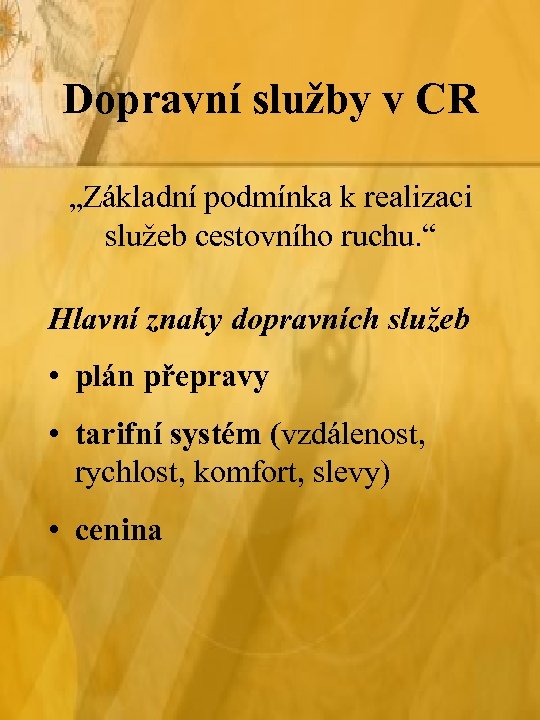 Dopravní služby v CR

„Základní podmínka k realizaci služeb cestovního ruchu.“

Hlavní znaky dopravních služeb

• plán přepravy

• tarifní systém (vzdálenost, rychlost, komfort, slevy)

• cenina